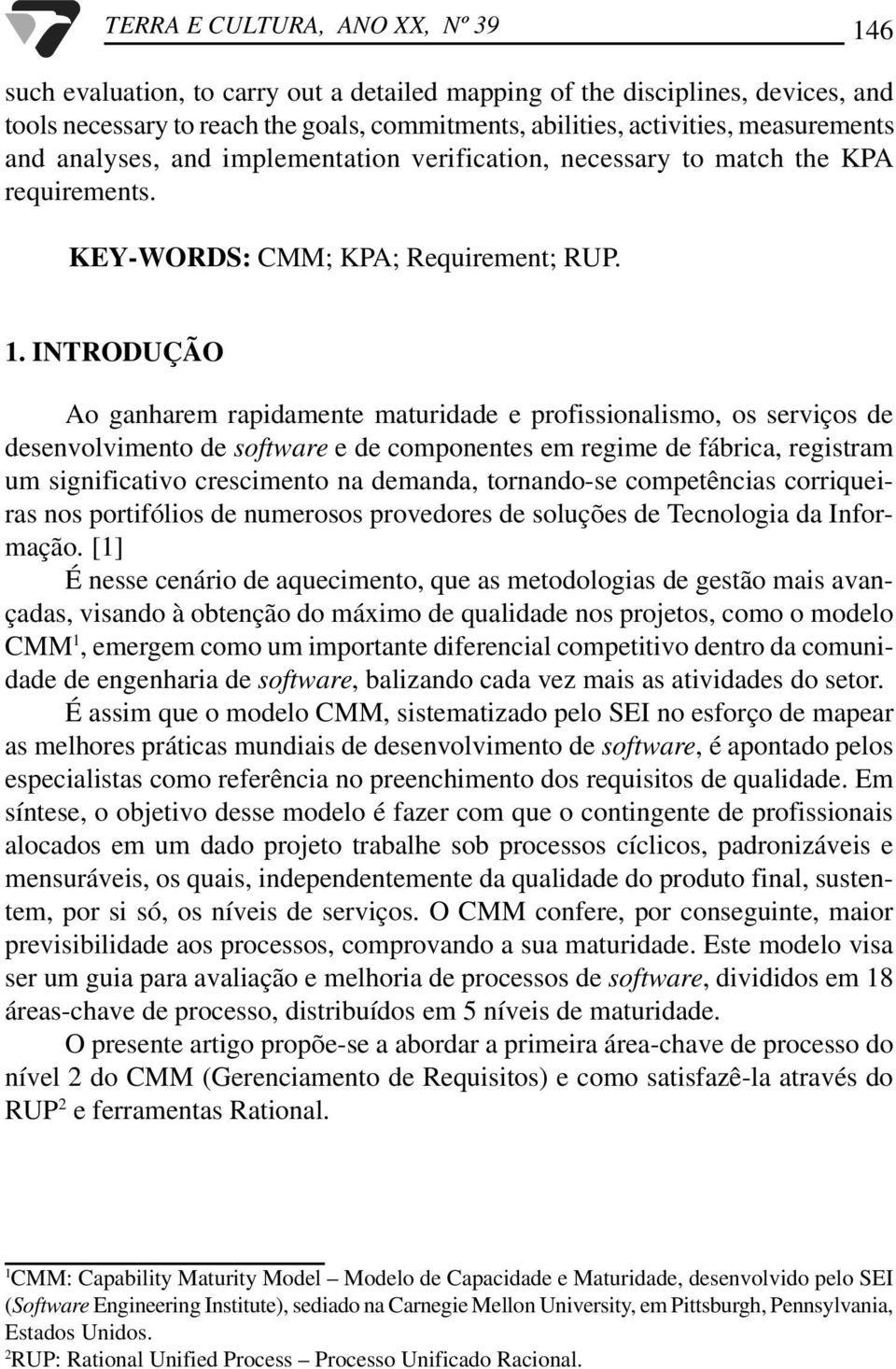 TERRA E CULTURA, ANO XX, Nº 39 146

such evaluation, to carry out a detailed mapping of the disciplines, devices, and tools necessary to reach the goals, commitments, abilities, activities, measurements and analyses, and implementation verification, necessary to match the KPA requirements.

KEY-WORDS: CMM; KPA; Requirement; RUP.

1. INTRODUÇÃO

Ao ganharem rapidamente maturidade e profissionalismo, os serviços de desenvolvimento de software e de componentes em regime de fábrica, registram um significativo crescimento na demanda, tornando-se competências corriqueiras nos portifólios de numerosos provedores de soluções de Tecnologia da Informação. [1]

É nesse cenário de aquecimento, que as metodologias de gestão mais avançadas, visando à obtenção do máximo de qualidade nos projetos, como o modelo CMM$^1$, emergem como um importante diferencial competitivo dentro da comunidade de engenharia de software, balizando cada vez mais as atividades do setor.

É assim que o modelo CMM, sistematizado pelo SEI no esforço de mapear as melhores práticas mundiais de desenvolvimento de software, é apontado pelos especialistas como referência no preenchimento dos requisitos de qualidade. Em síntese, o objetivo desse modelo é fazer com que o contingente de profissionais alocados em um dado projeto trabalhe sob processos cíclicos, padronizáveis e mensuráveis, os quais, independentemente da qualidade do produto final, sustentem, por si só, os níveis de serviços. O CMM confere, por conseguinte, maior previsibilidade aos processos, comprovando a sua maturidade. Este modelo visa ser um guia para avaliação e melhoria de processos de software, divididos em 18 áreas-chave de processo, distribuídos em 5 níveis de maturidade.

O presente artigo propõe-se a abordar a primeira área-chave de processo do nível 2 do CMM (Gerenciamento de Requisitos) e como satisfazê-la através do RUP$^2$ e ferramentas Rational.

$^1$CMM: Capability Maturity Model – Modelo de Capacidade e Maturidade, desenvolvido pelo SEI (Software Engineering Institute), sediado na Carnegie Mellon University, em Pittsburgh, Pennsylvania, Estados Unidos.
$^2$RUP: Rational Unified Process – Processo Unificado Racional.